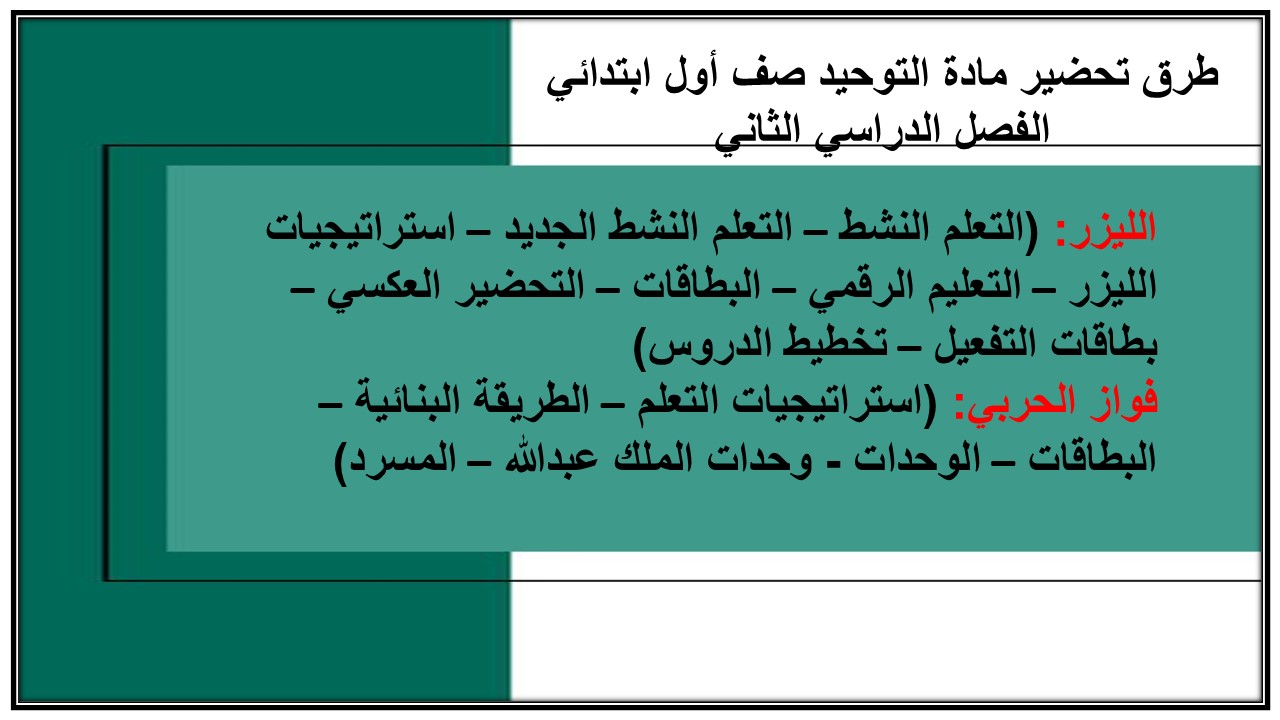 طرق تحضير مادة التوحيد صف أول ابتدائي
الفصل الدراسي الثاني

الليزر: (التعلم النشط – التعلم النشط الجديد – استراتيجيات الليزر – التعليم الرقمي – البطاقات – التحضير العكسي – بطاقات التفعيل – تخطيط الدروس)
فواز الحربي: (استراتيجيات التعلم – الطريقة البنائية – البطاقات – الوحدات - وحدات الملك عبدالله – المسرد)